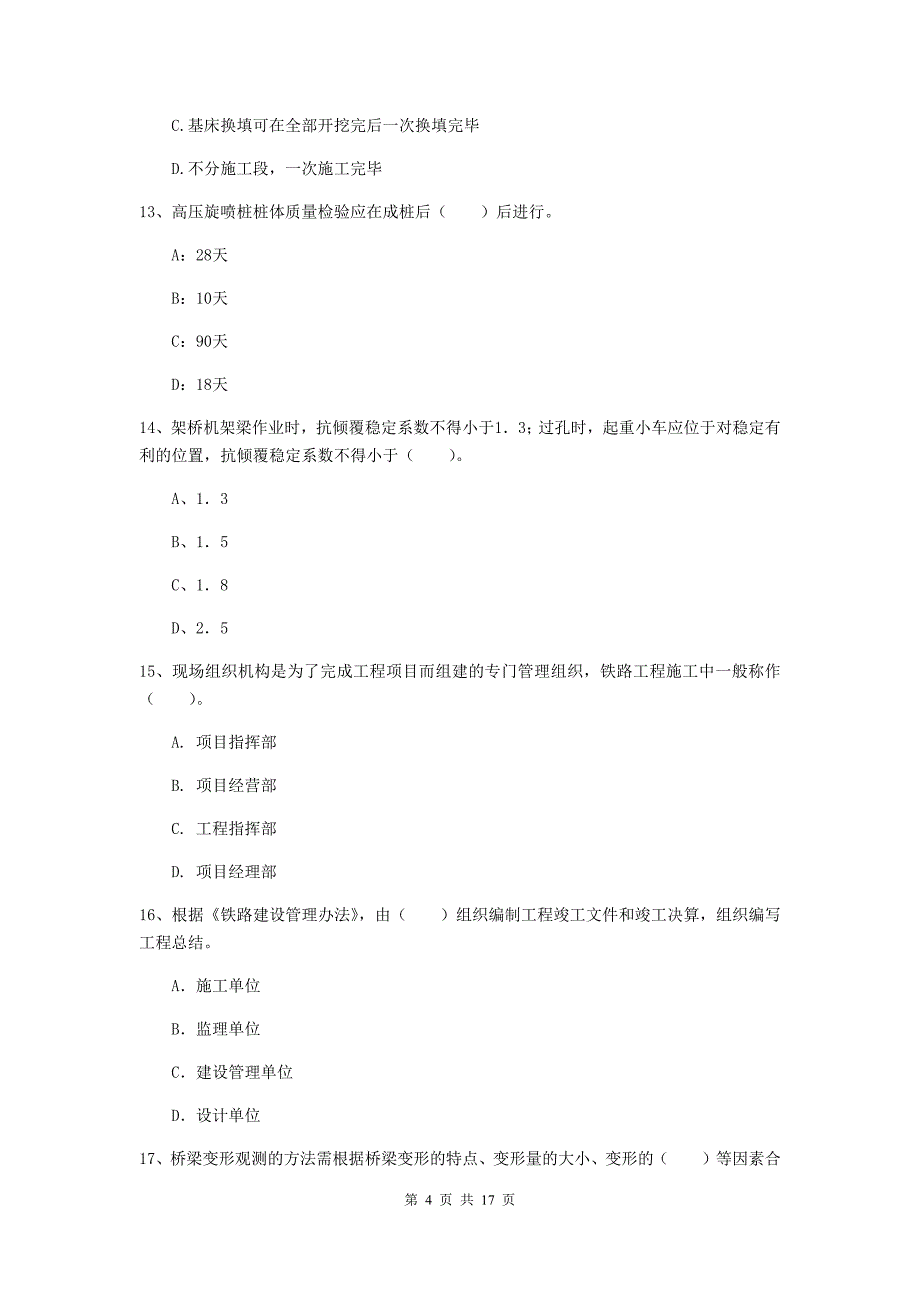 C.基床换填可在全部开挖完后一次换填完毕

D.不分施工段，一次施工完毕

13、高压旋喷桩桩体质量检验应在成桩后（　　）后进行。

A：28天

B：10天

C：90天

D：18天

14、架桥机架梁作业时，抗倾覆稳定系数不得小于1．3；过孔时，起重小车应位于对稳定有利的位置，抗倾覆稳定系数不得小于（　　）。

A、1．3

B、1．5

C、1．8

D、2．5

15、现场组织机构是为了完成工程项目而组建的专门管理组织，铁路工程施工中一般称作（　　）。

A. 项目指挥部

B. 项目经营部

C. 工程指挥部

D. 项目经理部

16、根据《铁路建设管理办法》，由（　　）组织编制工程竣工文件和竣工决算，组织编写工程总结。

A. 施工单位

B. 监理单位

C. 建设管理单位

D. 设计单位

17、桥梁变形观测的方法需根据桥梁变形的特点、变形量的大小、变形的（　　）等因素合

第 4 页 共 17 页